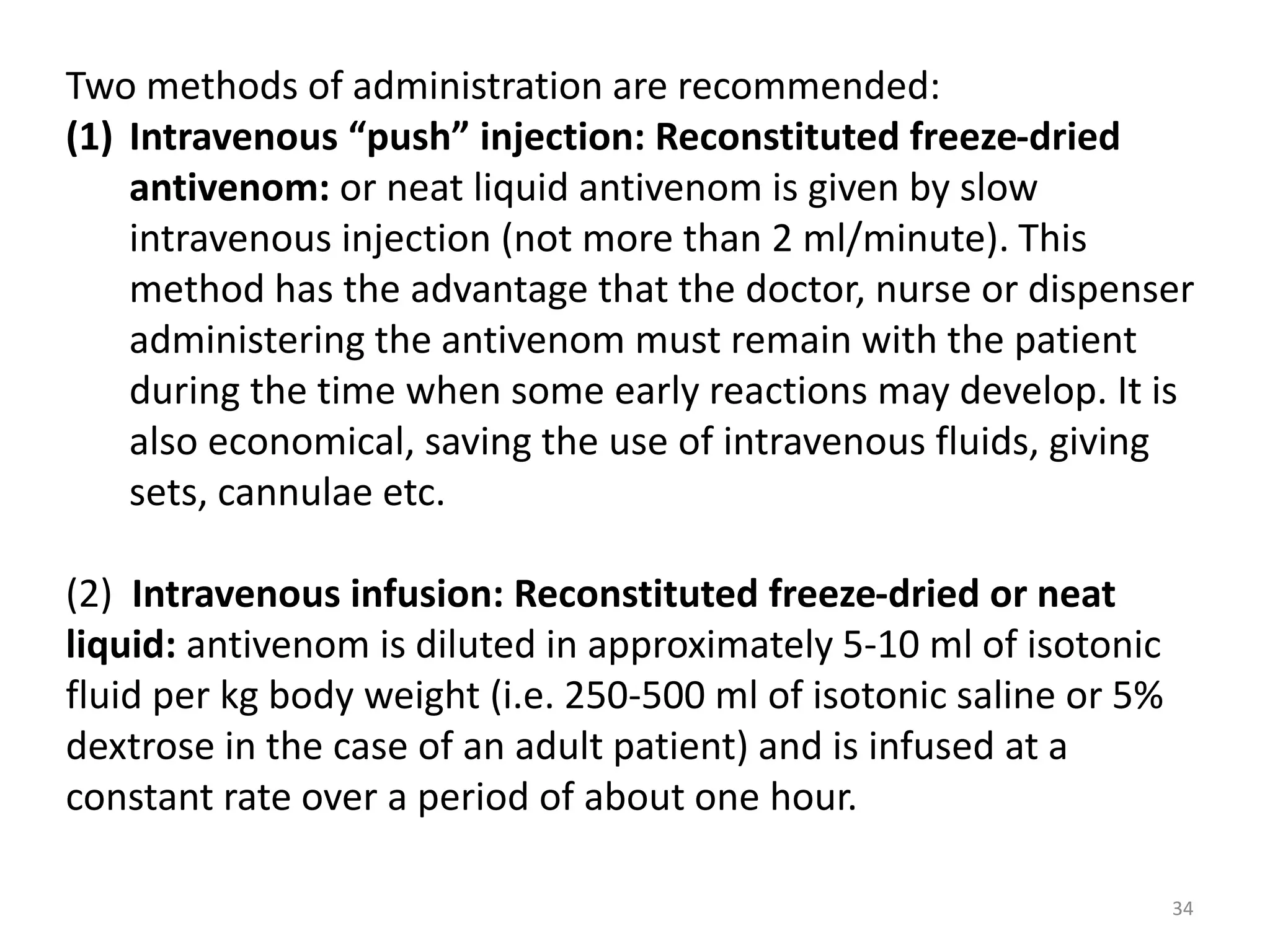 Two methods of administration are recommended:
(1) Intravenous “push” injection: Reconstituted freeze-dried antivenom: or neat liquid antivenom is given by slow intravenous injection (not more than 2 ml/minute). This method has the advantage that the doctor, nurse or dispenser administering the antivenom must remain with the patient during the time when some early reactions may develop. It is also economical, saving the use of intravenous fluids, giving sets, cannulae etc.

(2) Intravenous infusion: Reconstituted freeze-dried or neat liquid: antivenom is diluted in approximately 5-10 ml of isotonic fluid per kg body weight (i.e. 250-500 ml of isotonic saline or 5% dextrose in the case of an adult patient) and is infused at a constant rate over a period of about one hour.

34